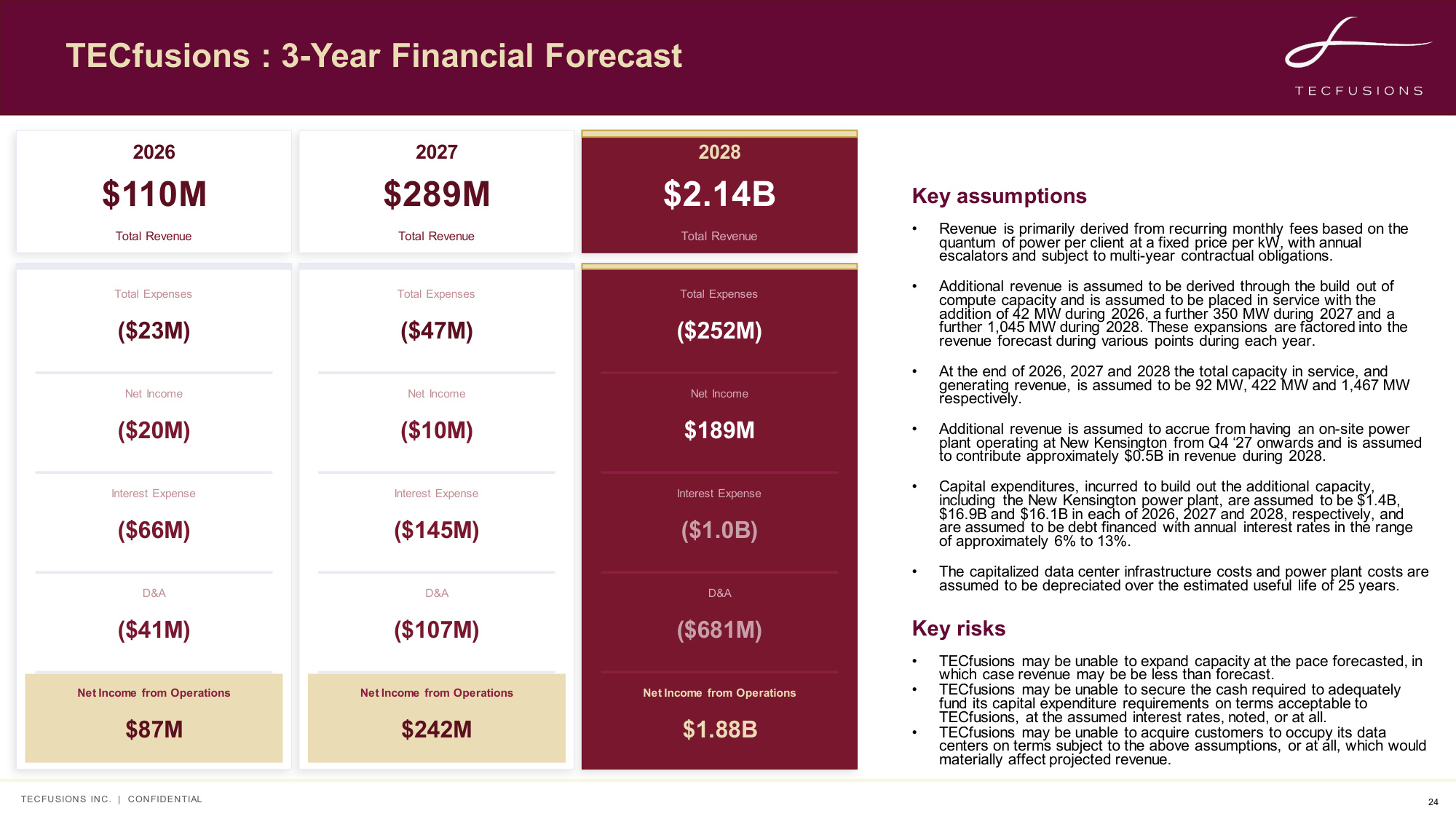 TECfusions : 3-Year Financial Forecast

TECFUSIONS

2026

$110M

Total Revenue

Total Expenses

($23M)

Net Income

($20M)

Interest Expense

($66M)

D&A

($41M)

Net Income from Operations

$87M

2027

$289M

Total Revenue

Total Expenses

($47M)

Net Income

($10M)

Interest Expense

($145M)

D&A

($107M)

Net Income from Operations

$242M

2028

$2.14B

Total Revenue

Total Expenses

($252M)

Net Income

$189M

Interest Expense

($1.0B)

D&A

($681M)

Net Income from Operations

$1.88B

Key assumptions

• Revenue is primarily derived from recurring monthly fees based on the quantum of power per client at a fixed price per kW, with annual escalators and subject to multi-year contractual obligations.

• Additional revenue is assumed to be derived through the build out of compute capacity and is assumed to be placed in service with the addition of 42 MW during 2026, a further 350 MW during 2027 and a further 1,045 MW during 2028. These expansions are factored into the revenue forecast during various points during each year.

• At the end of 2026, 2027 and 2028 the total capacity in service, and generating revenue, is assumed to be 92 MW, 422 MW and 1,467 MW respectively.

• Additional revenue is assumed to accrue from having an on-site power plant operating at New Kensington from Q4 '27 onwards and is assumed to contribute approximately $0.5B in revenue during 2028.

• Capital expenditures, incurred to build out the additional capacity, including the New Kensington power plant, are assumed to be $1.4B, $16.9B and $16.1B in each of 2026, 2027 and 2028, respectively, and are assumed to be debt financed with annual interest rates in the range of approximately 6% to 13%.

• The capitalized data center infrastructure costs and power plant costs are assumed to be depreciated over the estimated useful life of 25 years.

Key risks

• TECfusions may be unable to expand capacity at the pace forecasted, in which case revenue may be be less than forecast.
• TECfusions may be unable to secure the cash required to adequately fund its capital expenditure requirements on terms acceptable to TECfusions, at the assumed interest rates, noted, or at all.
• TECfusions may be unable to acquire customers to occupy its data centers on terms subject to the above assumptions, or at all, which would materially affect projected revenue.

TECFUSIONS INC. | CONFIDENTIAL

24